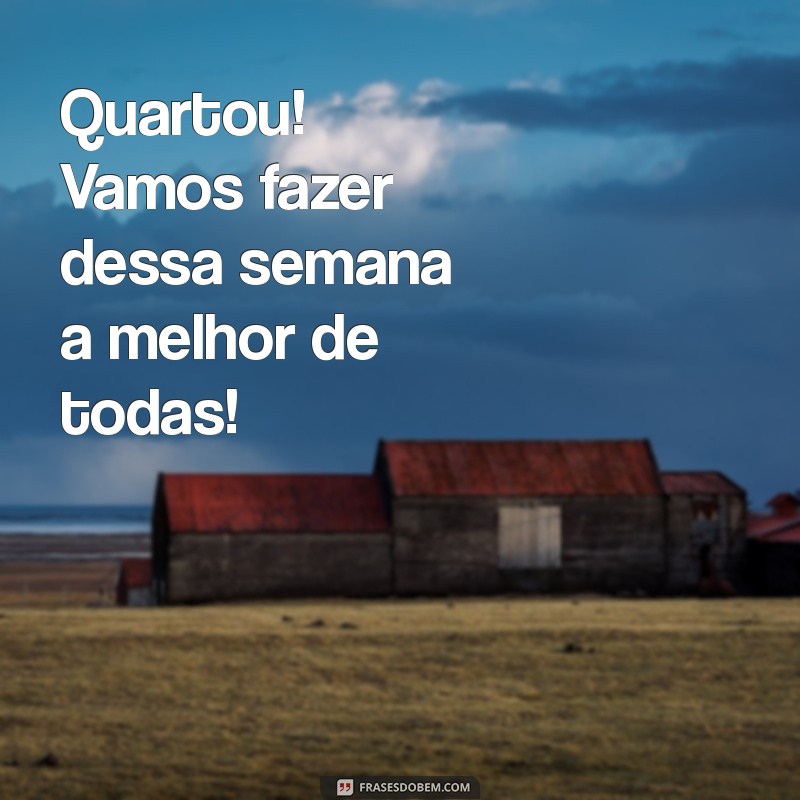 Quartou!
Vamos fazer dessa semana a melhor de todas!

FRASESDOBEM.COM